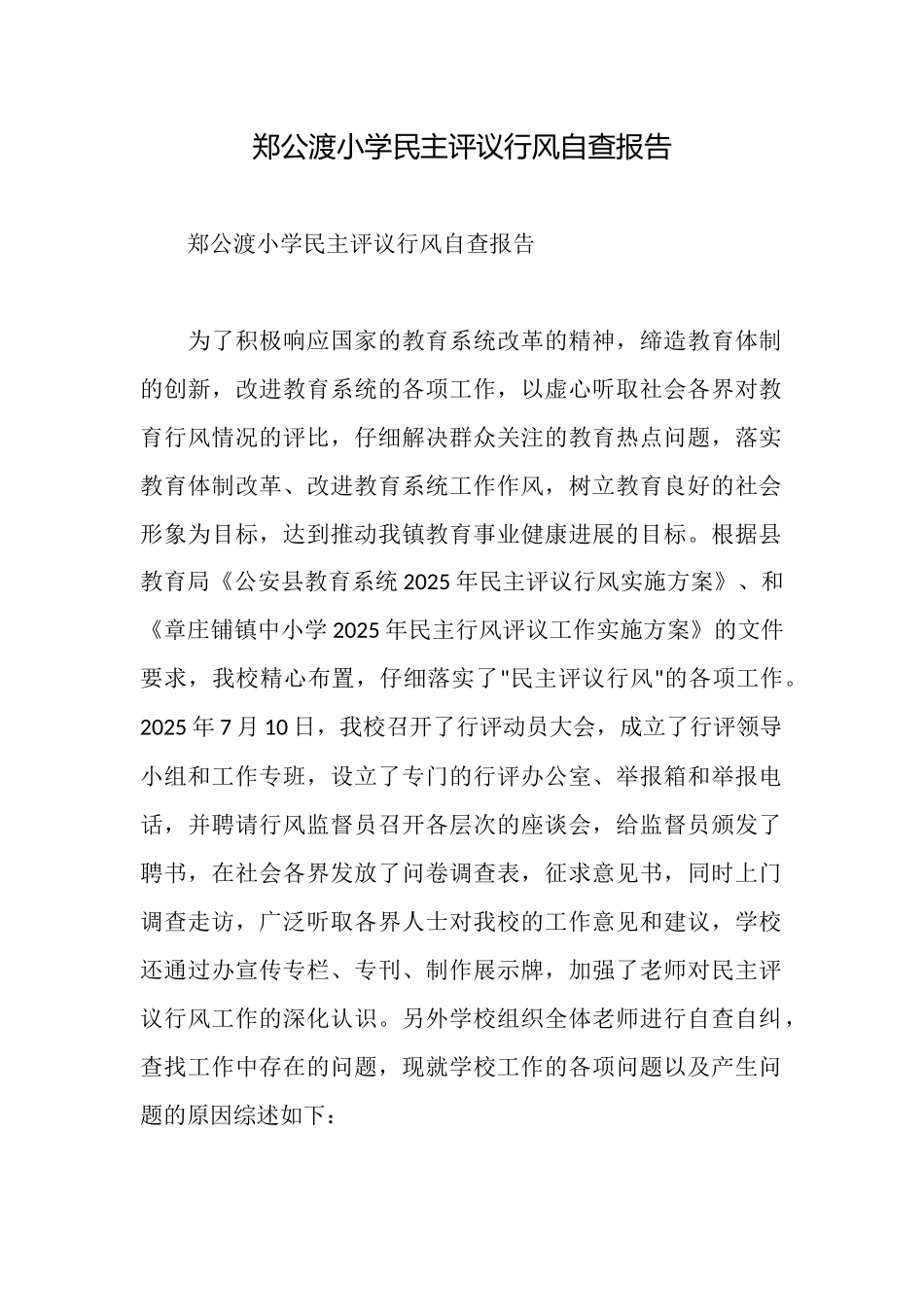 郑公渡小学民主评议行风自查报告

郑公渡小学民主评议行风自查报告

为了积极响应国家的教育系统改革的精神，缔造教育体制的创新，改进教育系统的各项工作，以虚心听取社会各界对教育行风情况的评比，仔细解决群众关注的教育热点问题，落实教育体制改革、改进教育系统工作作风，树立教育良好的社会形象为目标，达到推动我镇教育事业健康进展的目标。根据县教育局《公安县教育系统2025年民主评议行风实施方案》、和《章庄铺镇中小学2025年民主行风评议工作实施方案》的文件要求，我校精心布置，仔细落实了"民主评议行风"的各项工作。2025年7月10日，我校召开了行评动员大会，成立了行评领导小组和工作专班，设立了专门的行评办公室、举报箱和举报电话，并聘请行风监督员召开各层次的座谈会，给监督员颁发了聘书，在社会各界发放了问卷调查表，征求意见书，同时上门调查走访，广泛听取各界人士对我校的工作意见和建议，学校还通过办宣传专栏、专刊、制作展示牌，加强了老师对民主评议行风工作的深化认识。另外学校组织全体老师进行自查自纠，查找工作中存在的问题，现就学校工作的各项问题以及产生问题的原因综述如下：